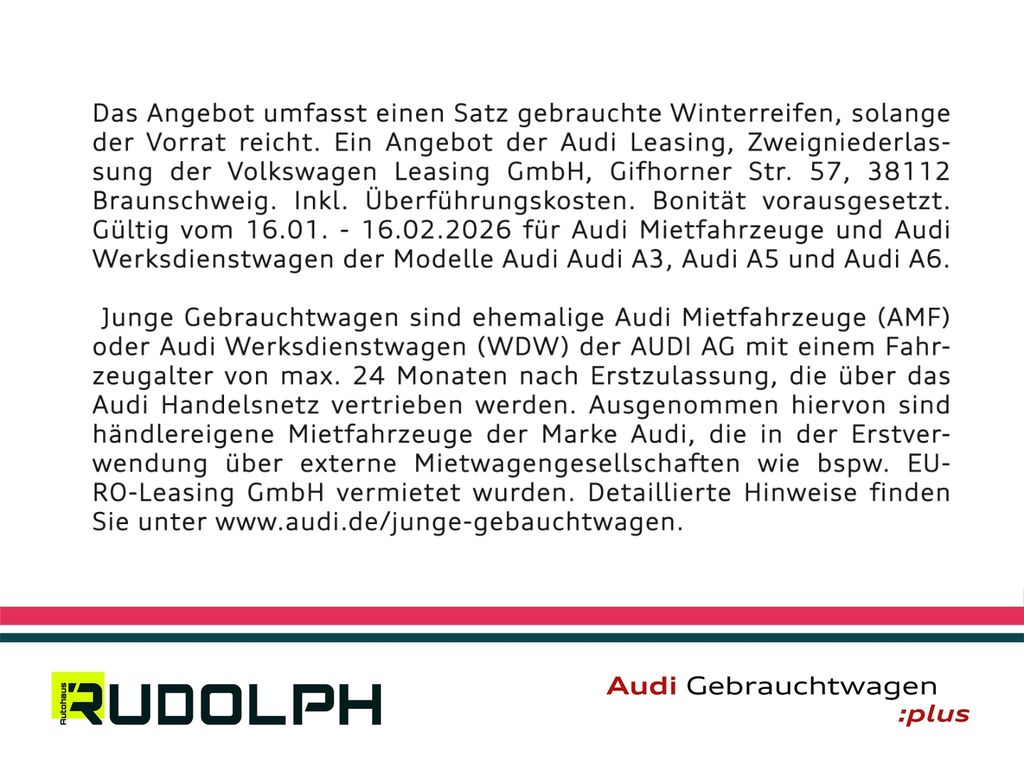 Das Angebot umfasst einen Satz gebrauchte Winterreifen, solange der Vorrat reicht. Ein Angebot der Audi Leasing, Zweigniederlassung der Volkswagen Leasing GmbH, Gifhorner Str. 57, 38112 Braunschweig. Inkl. Überführungskosten. Bonität vorausgesetzt. Gültig vom 16.01. - 16.02.2026 für Audi Mietfahrzeuge und Audi Werksdienstwagen der Modelle Audi Audi A3, Audi A5 und Audi A6.

Junge Gebrauchtwagen sind ehemalige Audi Mietfahrzeuge (AMF) oder Audi Werksdienstwagen (WDW) der AUDI AG mit einem Fahrzeugalter von max. 24 Monaten nach Erstzulassung, die über das Audi Handelsnetz vertrieben werden. Ausgenommen hiervon sind händlereigene Mietfahrzeuge der Marke Audi, die in der Erstverwendung über externe Mietwagengesellschaften wie bspw. EURO-Leasing GmbH vermietet wurden. Detaillierte Hinweise finden Sie unter www.audi.de/junge-gebauchtwagen.

Autohaus RUDOLPH

Audi Gebrauchtwagen
:plus